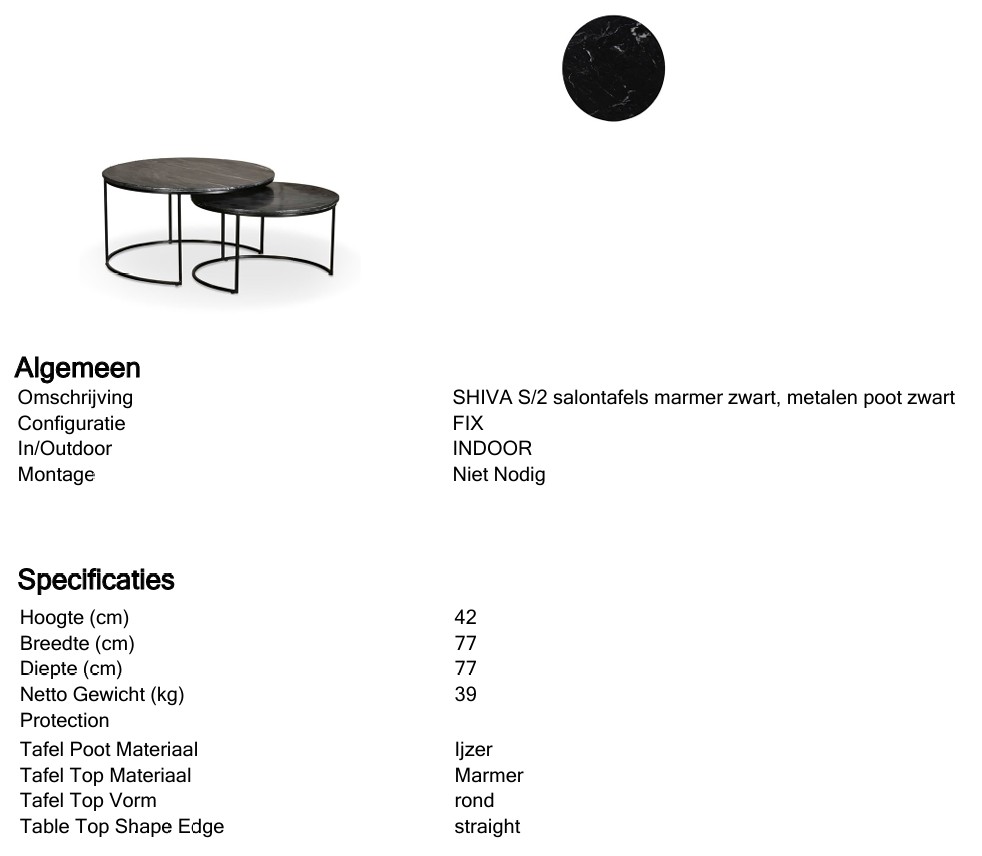 Algemeen

| | |
|---|---|
| Omschrijving | SHIVA S/2 salontafels marmer zwart, metalen poot zwart |
| Configuratie | FIX |
| In/Outdoor | INDOOR |
| Montage | Niet Nodig |

Specificaties

| | |
|---|---|
| Hoogte (cm) | 42 |
| Breedte (cm) | 77 |
| Diepte (cm) | 77 |
| Netto Gewicht (kg) | 39 |
| Protection | |
| Tafel Poot Materiaal | Ijzer |
| Tafel Top Materiaal | Marmer |
| Tafel Top Vorm | rond |
| Table Top Shape Edge | straight |